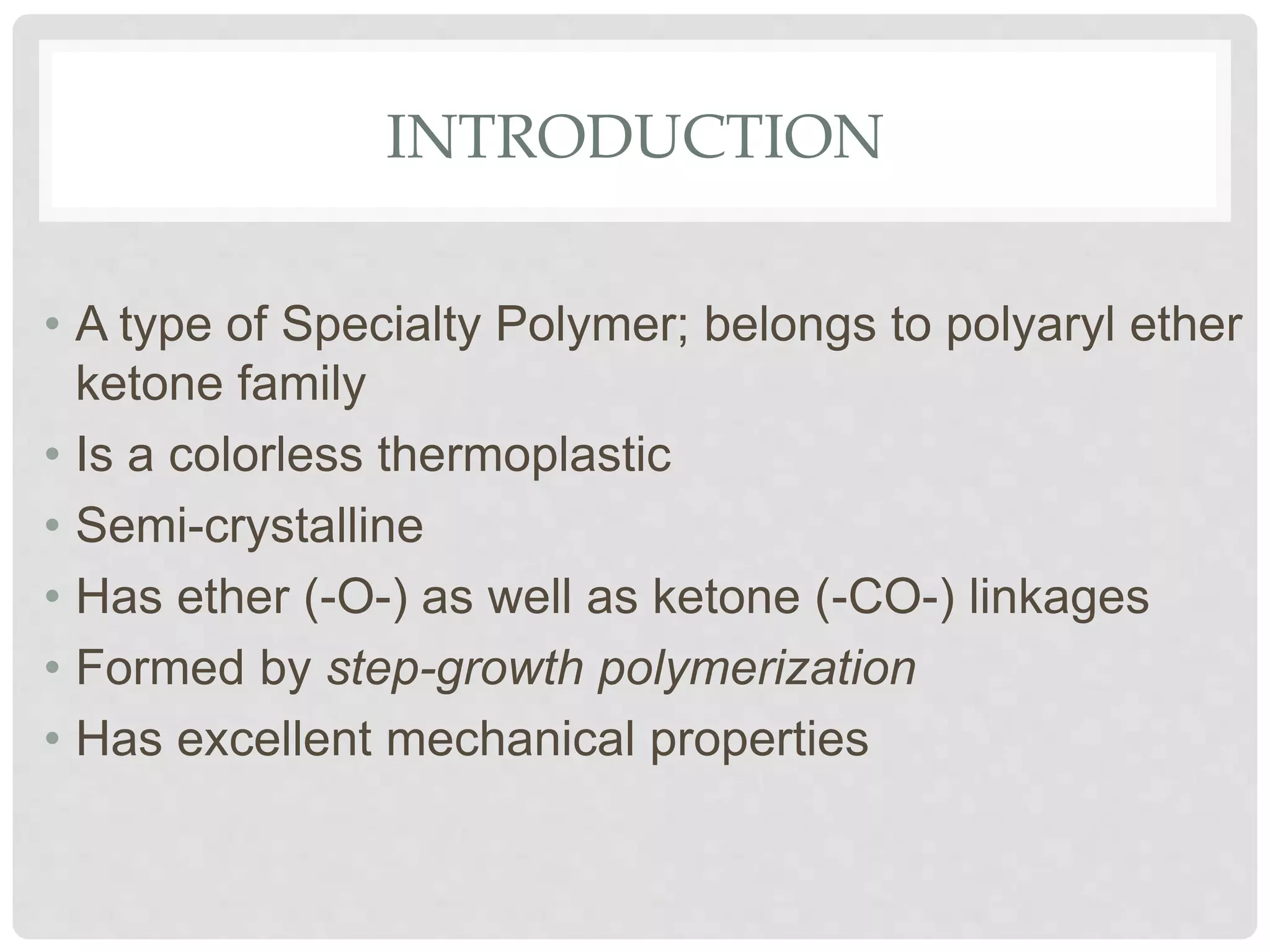 INTRODUCTION

• A type of Specialty Polymer; belongs to polyaryl ether ketone family
• Is a colorless thermoplastic
• Semi-crystalline
• Has ether (-O-) as well as ketone (-CO-) linkages
• Formed by step-growth polymerization
• Has excellent mechanical properties